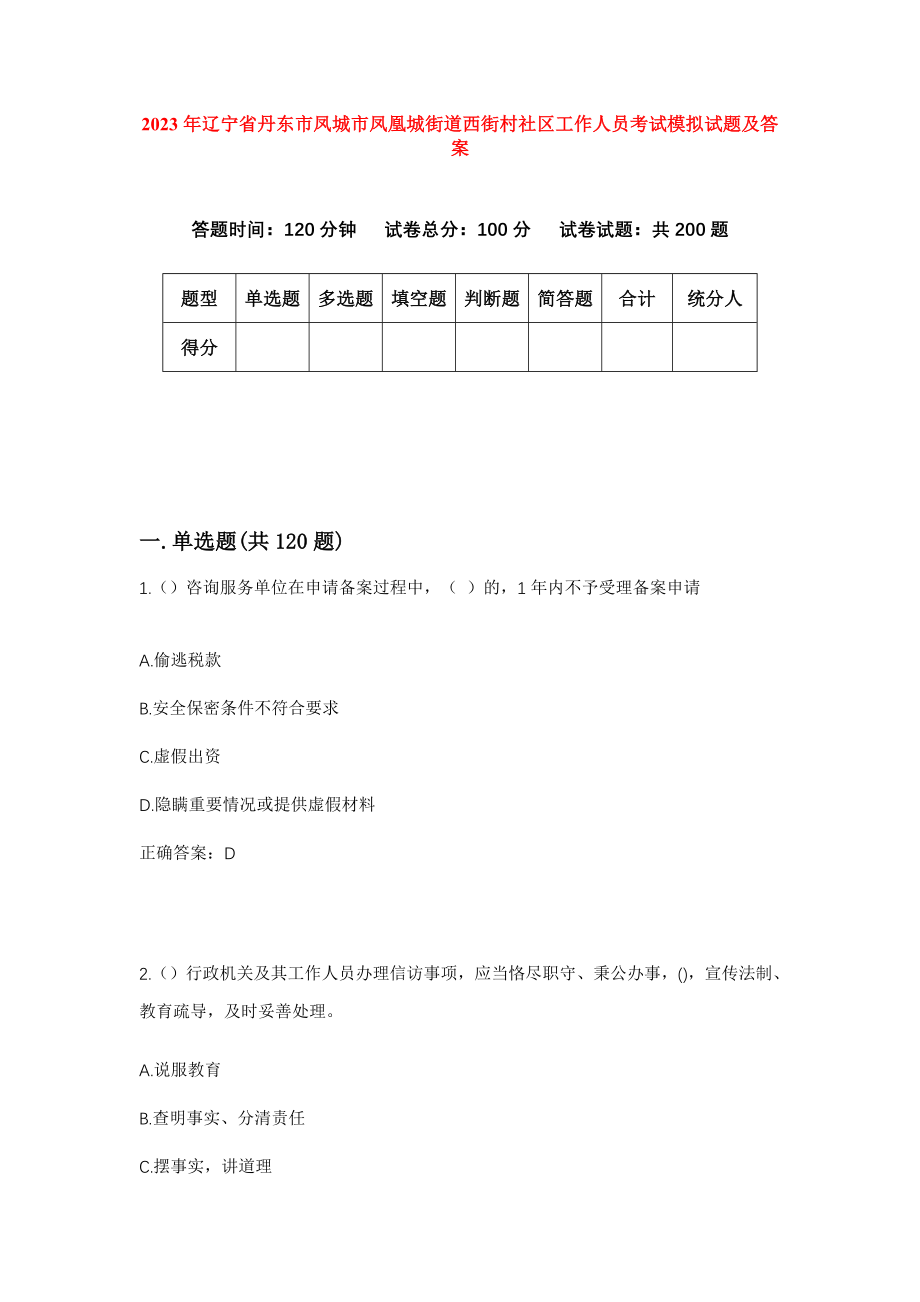 2023年辽宁省丹东市凤城市凤凰城街道西街村社区工作人员考试模拟试题及答案

答题时间：120分钟　试卷总分：100分　试卷试题：共200题

| 题型 | 单选题 | 多选题 | 填空题 | 判断题 | 简答题 | 合计 | 统分人 |
|---|---|---|---|---|---|---|---|
| 得分 | | | | | | | |

一.单选题(共120题)

1.（）咨询服务单位在申请备案过程中，（ ）的，1年内不予受理备案申请

A.偷逃税款

B.安全保密条件不符合要求

C.虚假出资

D.隐瞒重要情况或提供虚假材料

正确答案：D

2.（）行政机关及其工作人员办理信访事项，应当恪尽职守、秉公办事，()，宣传法制、教育疏导，及时妥善处理。

A.说服教育

B.查明事实、分清责任

C.摆事实，讲道理